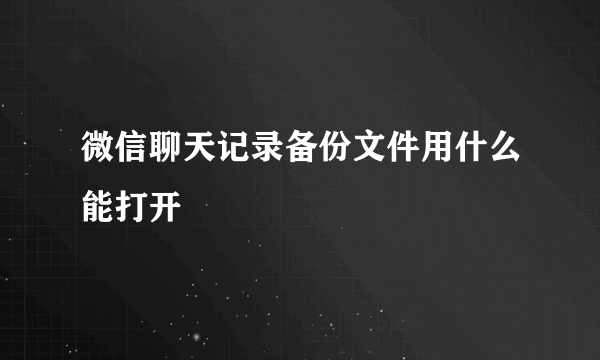 微信聊天记录备份文件用什么能打开